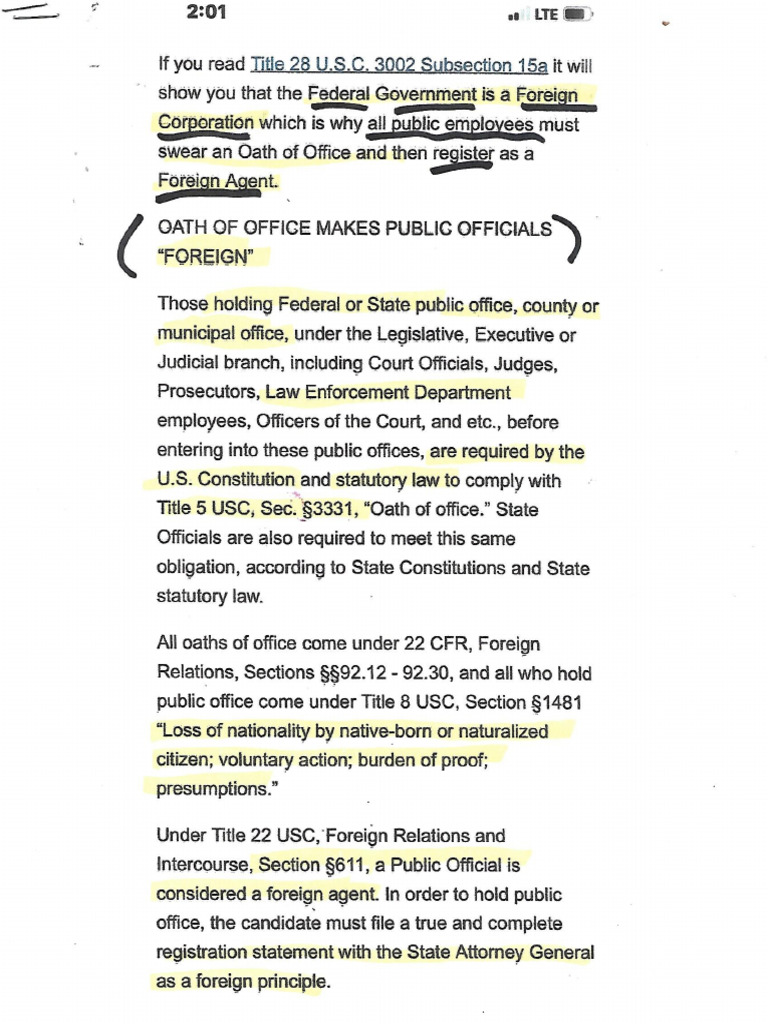 2:01

LTE

If you read Title 28 U.S.C. 3002 Subsection 15a it will show you that the Federal Government is a Foreign Corporation which is why all public employees must swear an Oath of Office and then register as a Foreign Agent.

OATH OF OFFICE MAKES PUBLIC OFFICIALS "FOREIGN"

Those holding Federal or State public office, county or municipal office, under the Legislative, Executive or Judicial branch, including Court Officials, Judges, Prosecutors, Law Enforcement Department employees, Officers of the Court, and etc., before entering into these public offices, are required by the U.S. Constitution and statutory law to comply with Title 5 USC, Sec. §3331, "Oath of office." State Officials are also required to meet this same obligation, according to State Constitutions and State statutory law.

All oaths of office come under 22 CFR, Foreign Relations, Sections §§92.12 - 92.30, and all who hold public office come under Title 8 USC, Section §1481 "Loss of nationality by native-born or naturalized citizen; voluntary action; burden of proof; presumptions."

Under Title 22 USC, Foreign Relations and Intercourse, Section §611, a Public Official is considered a foreign agent. In order to hold public office, the candidate must file a true and complete registration statement with the State Attorney General as a foreign principle.